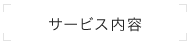 サービス内容